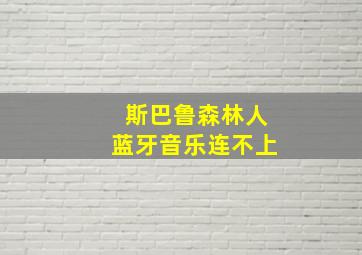 斯巴鲁森林人
蓝牙音乐连不上